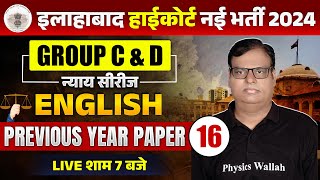 इलाहाबाद हाईकोर्ट नई भर्ती 2024

GROUP C & D

न्याय सीरीज

ENGLISH

PREVIOUS YEAR PAPER 16

LIVE शाम 7 बजे

Physics Wallah